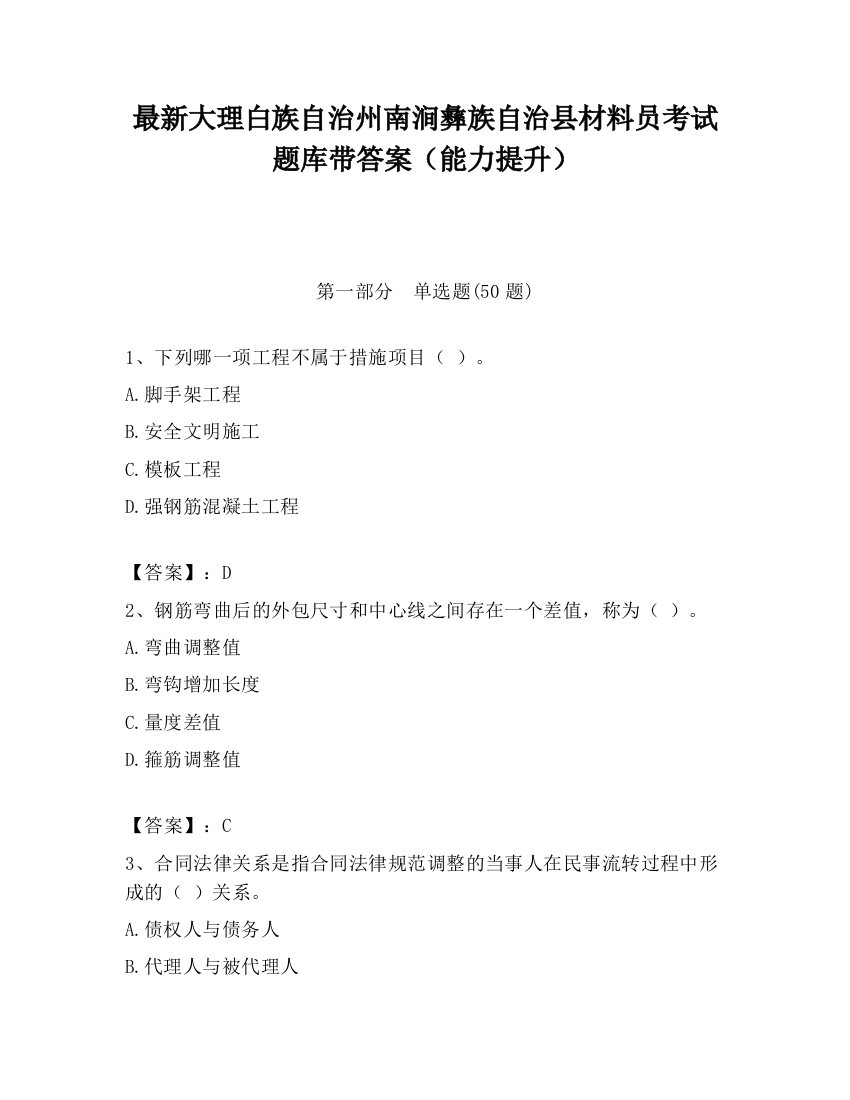 最新大理白族自治州南涧彝族自治县材料员考试题库带答案（能力提升）

第一部分　单选题(50 题)

1、下列哪一项工程不属于措施项目（ ）。

A.脚手架工程

B.安全文明施工

C.模板工程

D.强钢筋混凝土工程

【答案】：D

2、钢筋弯曲后的外包尺寸和中心线之间存在一个差值，称为（ ）。

A.弯曲调整值

B.弯钩增加长度

C.量度差值

D.箍筋调整值

【答案】：C

3、合同法律关系是指合同法律规范调整的当事人在民事流转过程中形成的（ ）关系。

A.债权人与债务人

B.代理人与被代理人